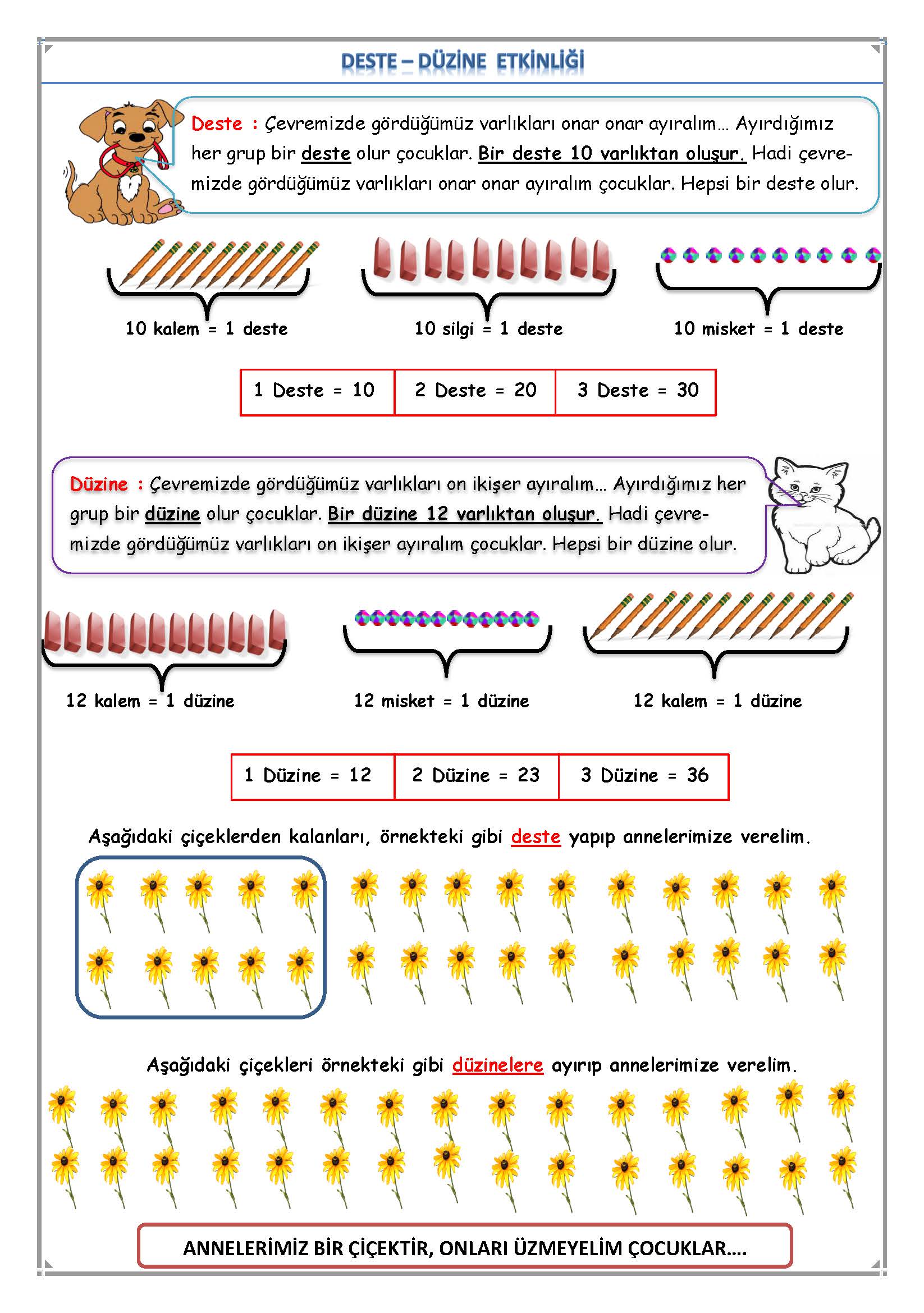 DESTE – DÜZİNE ETKİNLİĞİ

Deste : Çevremizde gördüğümüz varlıkları onar onar ayıralım… Ayırdığımız her grup bir deste olur çocuklar. Bir deste 10 varlıktan oluşur. Hadi çevremizde gördüğümüz varlıkları onar onar ayıralım çocuklar. Hepsi bir deste olur.

10 kalem = 1 deste

10 silgi = 1 deste

10 misket = 1 deste

| 1 Deste = 10 | 2 Deste = 20 | 3 Deste = 30 |
|---|---|---|

Düzine : Çevremizde gördüğümüz varlıkları on ikişer ayıralım… Ayırdığımız her grup bir düzine olur çocuklar. Bir düzine 12 varlıktan oluşur. Hadi çevremizde gördüğümüz varlıkları on ikişer ayıralım çocuklar. Hepsi bir düzine olur.

12 kalem = 1 düzine

12 misket = 1 düzine

12 kalem = 1 düzine

| 1 Düzine = 12 | 2 Düzine = 23 | 3 Düzine = 36 |
|---|---|---|

Aşağıdaki çiçeklerden kalanları, örnekteki gibi deste yapıp annelerimize verelim.

Aşağıdaki çiçekleri örnekteki gibi düzinelere ayırıp annelerimize verelim.

ANNELERİMİZ BİR ÇİÇEKTİR, ONLARI ÜZMEYELİM ÇOCUKLAR….